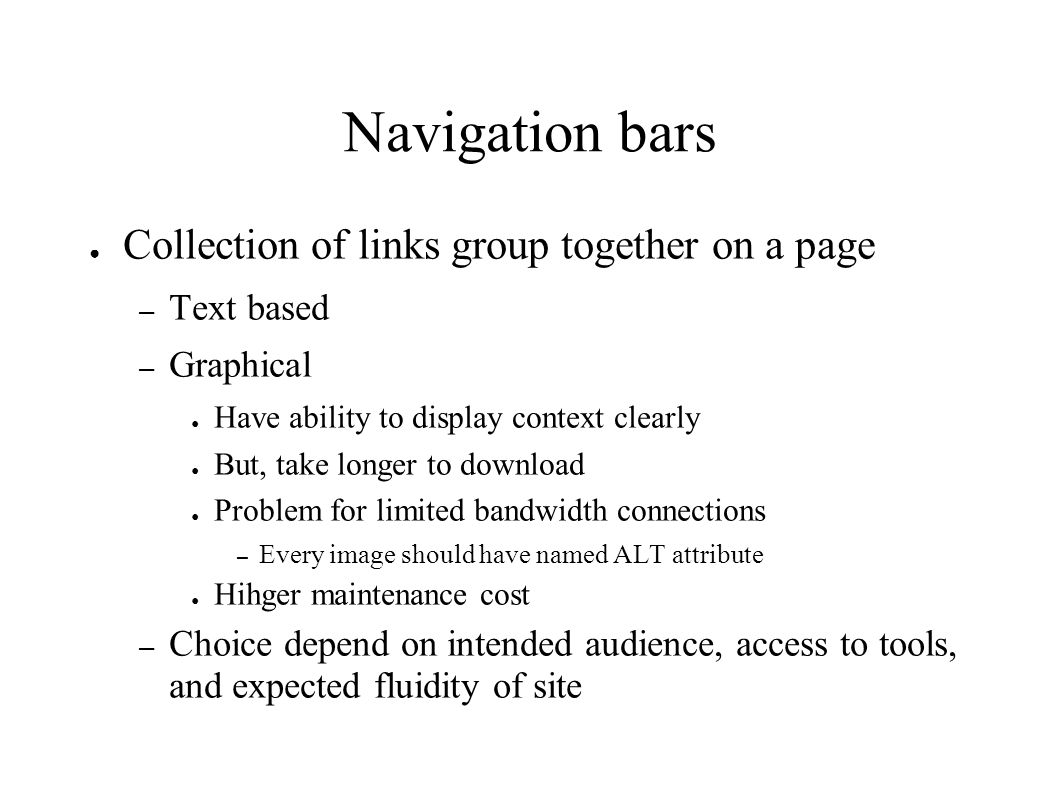 Navigation bars

● Collection of links group together on a page

– Text based

– Graphical

● Have ability to display context clearly

● But, take longer to download

● Problem for limited bandwidth connections

– Every image should have named ALT attribute

● Hihger maintenance cost

– Choice depend on intended audience, access to tools, and expected fluidity of site